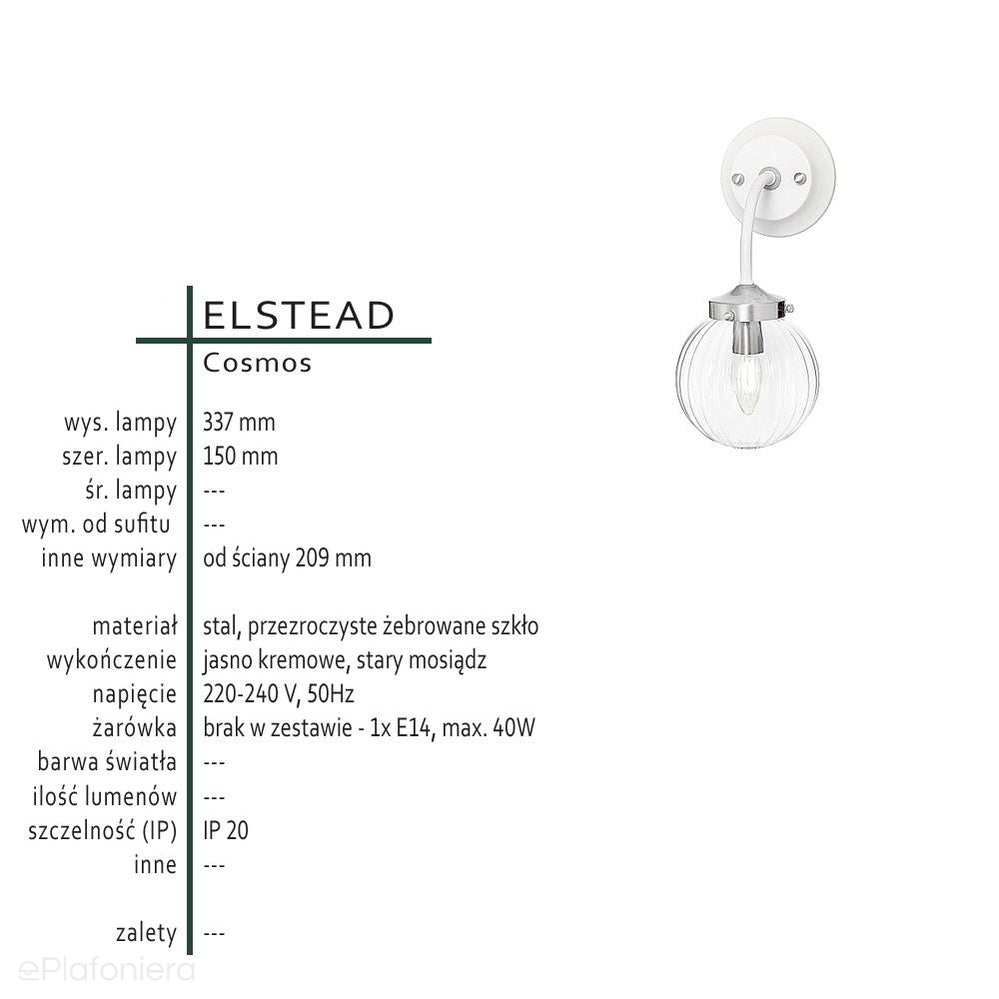 ELSTEAD
Cosmos

wys. lampy 337 mm
szer. lampy 150 mm
śr. lampy ---
wym. od sufitu ---
inne wymiary od ściany 209 mm

materiał stal, przezroczyste żebrowane szkło
wykończenie jasno kremowe, stary mosiądz
napięcie 220-240 V, 50Hz
żarówka brak w zestawie - 1x E14, max. 40W
barwa światła ---
ilość lumenów ---
szczelność (IP) IP 20
inne ---

zalety ---

ePlafoniera